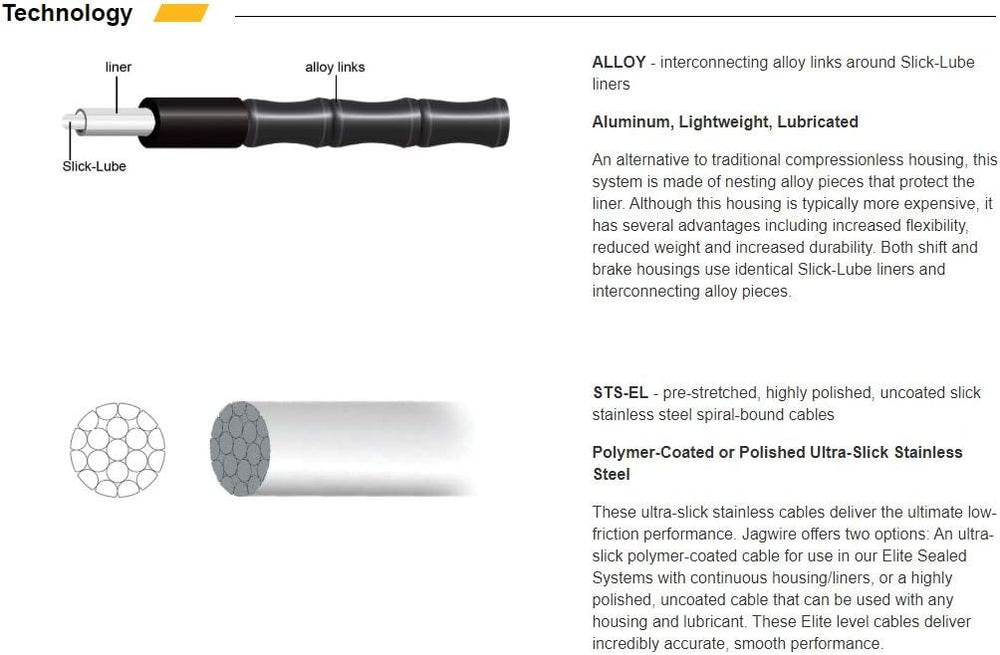 Technology

liner
alloy links
Slick-Lube

ALLOY - interconnecting alloy links around Slick-Lube liners

Aluminum, Lightweight, Lubricated

An alternative to traditional compressionless housing, this system is made of nesting alloy pieces that protect the liner. Although this housing is typically more expensive, it has several advantages including increased flexibility, reduced weight and increased durability. Both shift and brake housings use identical Slick-Lube liners and interconnecting alloy pieces.

STS-EL - pre-stretched, highly polished, uncoated slick stainless steel spiral-bound cables

Polymer-Coated or Polished Ultra-Slick Stainless Steel

These ultra-slick stainless cables deliver the ultimate low-friction performance. Jagwire offers two options: An ultra-slick polymer-coated cable for use in our Elite Sealed Systems with continuous housing/liners, or a highly polished, uncoated cable that can be used with any housing and lubricant. These Elite level cables deliver incredibly accurate, smooth performance.